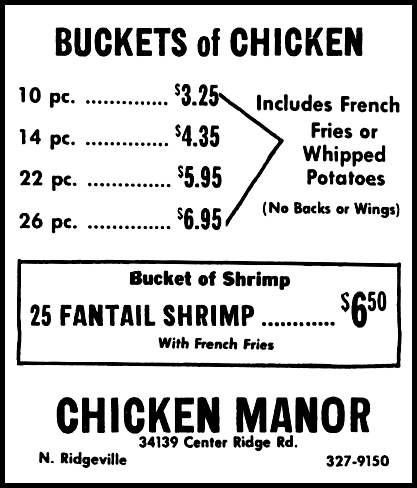 BUCKETS of CHICKEN

10 pc. $3.25

14 pc. $4.35

22 pc. $5.95

26 pc. $6.95

Includes French Fries or Whipped Potatoes

(No Backs or Wings)

Bucket of Shrimp

25 FANTAIL SHRIMP $6.50

With French Fries

CHICKEN MANOR

34139 Center Ridge Rd.

N. Ridgeville

327-9150